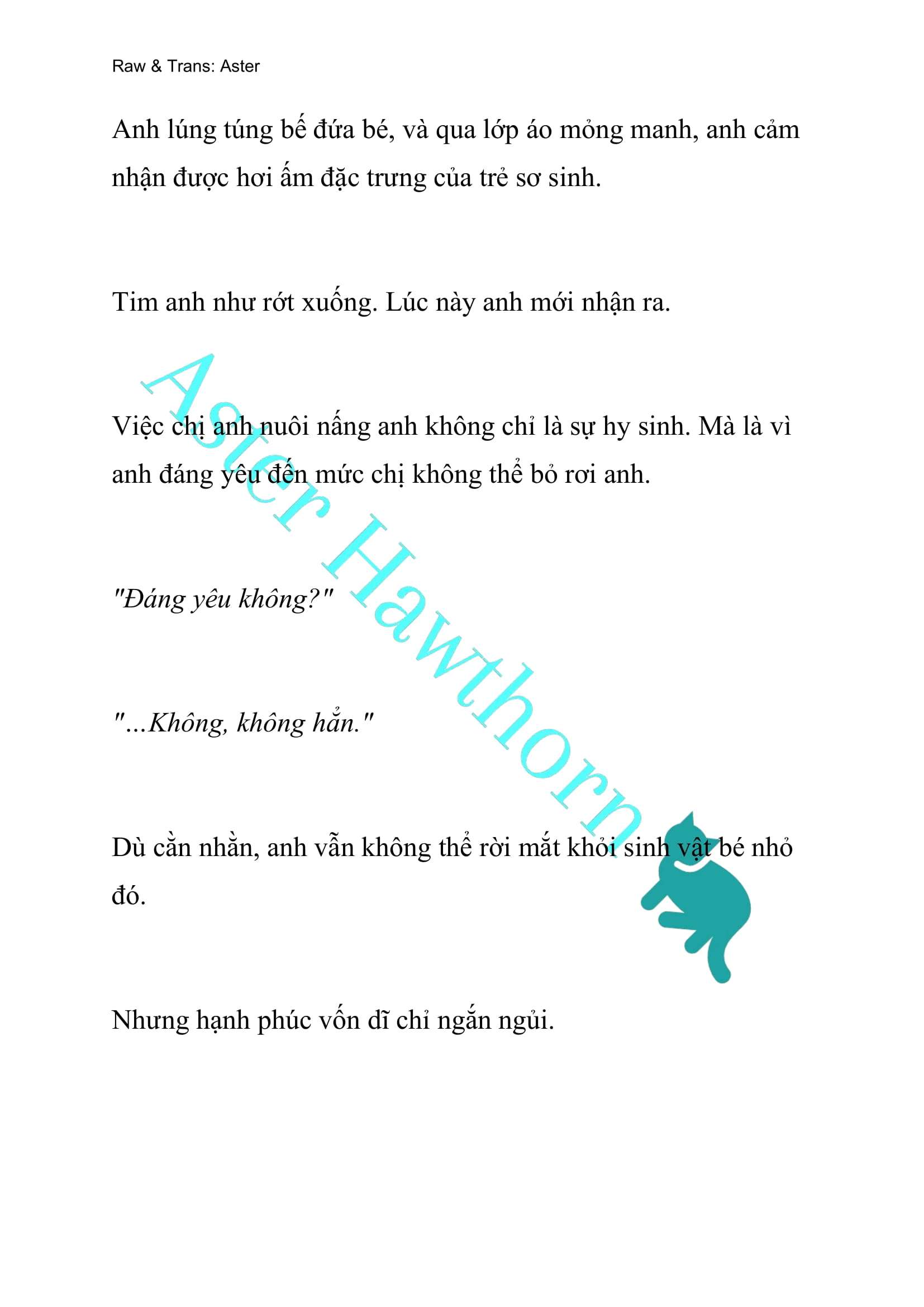 Raw & Trans: Aster

Anh lúng túng bế đứa bé, và qua lớp áo mỏng manh, anh cảm nhận được hơi ấm đặc trưng của trẻ sơ sinh.

Tim anh như rớt xuống. Lúc này anh mới nhận ra.

Việc chị anh nuôi nấng anh không chỉ là sự hy sinh. Mà là vì anh đáng yêu đến mức chị không thể bỏ rơi anh.

"Đáng yêu không?"

"...Không, không hẳn."

Dù cằn nhằn, anh vẫn không thể rời mắt khỏi sinh vật bé nhỏ đó.

Nhưng hạnh phúc vốn dĩ chỉ ngắn ngủi.

Aster Hawthorn